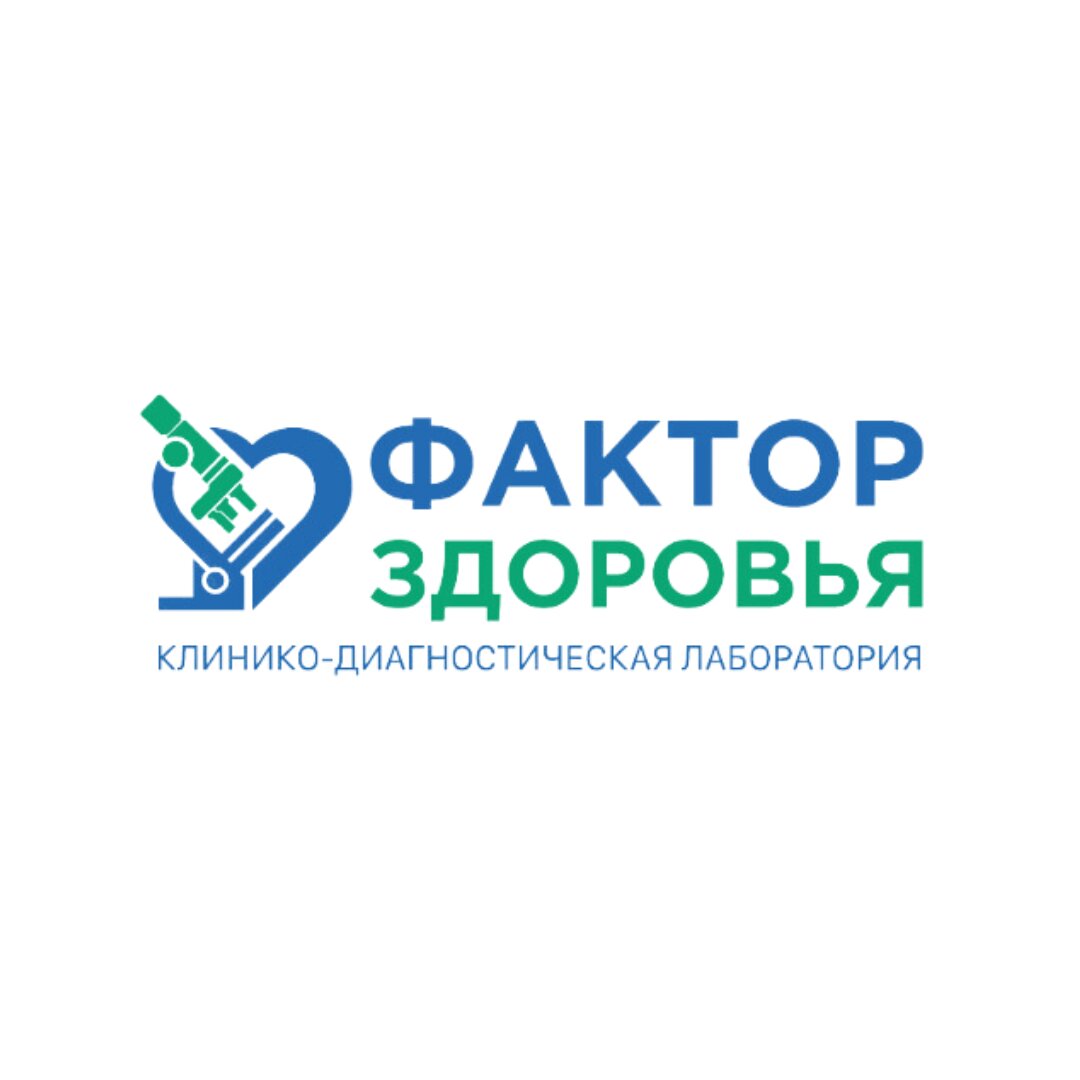 ФАКТОР
ЗДОРОВЬЯ
КЛИНИКО-ДИАГНОСТИЧЕСКАЯ ЛАБОРАТОРИЯ